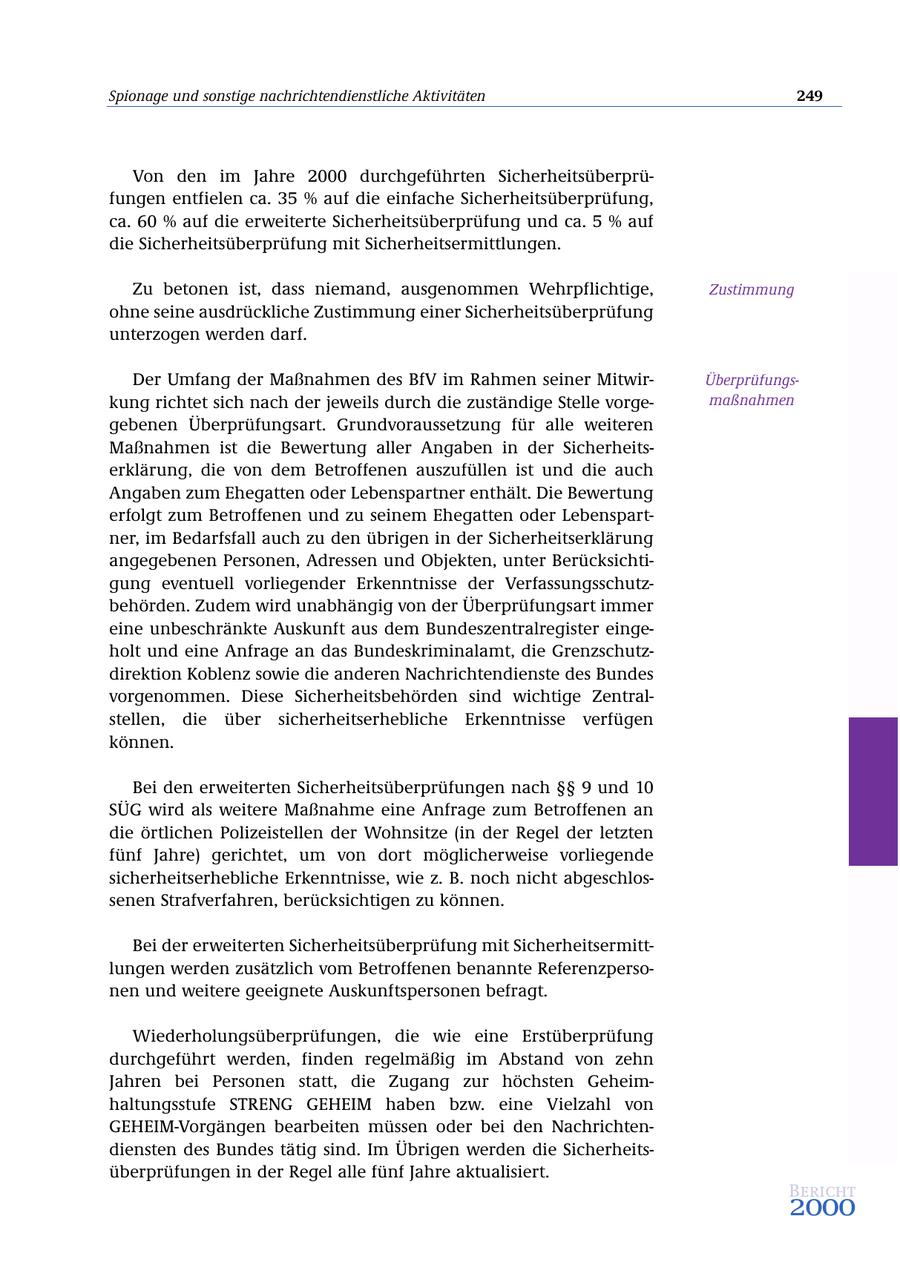 Spionage und sonstige nachrichtendienstliche Aktivitäten 249

Von den im Jahre 2000 durchgeführten Sicherheitsüberprüfungen entfielen ca. 35 % auf die einfache Sicherheitsüberprüfung, ca. 60 % auf die erweiterte Sicherheitsüberprüfung und ca. 5 % auf die Sicherheitsüberprüfung mit Sicherheitsermittlungen.

Zustimmung

Zu betonen ist, dass niemand, ausgenommen Wehrpflichtige, ohne seine ausdrückliche Zustimmung einer Sicherheitsüberprüfung unterzogen werden darf.

Überprüfungsmaßnahmen

Der Umfang der Maßnahmen des BfV im Rahmen seiner Mitwirkung richtet sich nach der jeweils durch die zuständige Stelle vorgegebenen Überprüfungsart. Grundvoraussetzung für alle weiteren Maßnahmen ist die Bewertung aller Angaben in der Sicherheitserklärung, die von dem Betroffenen auszufüllen ist und die auch Angaben zum Ehegatten oder Lebenspartner enthält. Die Bewertung erfolgt zum Betroffenen und zu seinem Ehegatten oder Lebenspartner, im Bedarfsfall auch zu den übrigen in der Sicherheitserklärung angegebenen Personen, Adressen und Objekten, unter Berücksichtigung eventuell vorliegender Erkenntnisse der Verfassungsschutzbehörden. Zudem wird unabhängig von der Überprüfungsart immer eine unbeschränkte Auskunft aus dem Bundeszentralregister eingeholt und eine Anfrage an das Bundeskriminalamt, die Grenzschutzdirektion Koblenz sowie die anderen Nachrichtendienste des Bundes vorgenommen. Diese Sicherheitsbehörden sind wichtige Zentralstellen, die über sicherheitserhebliche Erkenntnisse verfügen können.

Bei den erweiterten Sicherheitsüberprüfungen nach §§ 9 und 10 SÜG wird als weitere Maßnahme eine Anfrage zum Betroffenen an die örtlichen Polizeistellen der Wohnsitze (in der Regel der letzten fünf Jahre) gerichtet, um von dort möglicherweise vorliegende sicherheitserhebliche Erkenntnisse, wie z. B. noch nicht abgeschlossenen Strafverfahren, berücksichtigen zu können.

Bei der erweiterten Sicherheitsüberprüfung mit Sicherheitsermittlungen werden zusätzlich vom Betroffenen benannte Referenzpersonen und weitere geeignete Auskunftspersonen befragt.

Wiederholungsüberprüfungen, die wie eine Erstüberprüfung durchgeführt werden, finden regelmäßig im Abstand von zehn Jahren bei Personen statt, die Zugang zur höchsten Geheimhaltungsstufe STRENG GEHEIM haben bzw. eine Vielzahl von GEHEIM-Vorgängen bearbeiten müssen oder bei den Nachrichtendiensten des Bundes tätig sind. Im Übrigen werden die Sicherheitsüberprüfungen in der Regel alle fünf Jahre aktualisiert.

BERICHT
2000